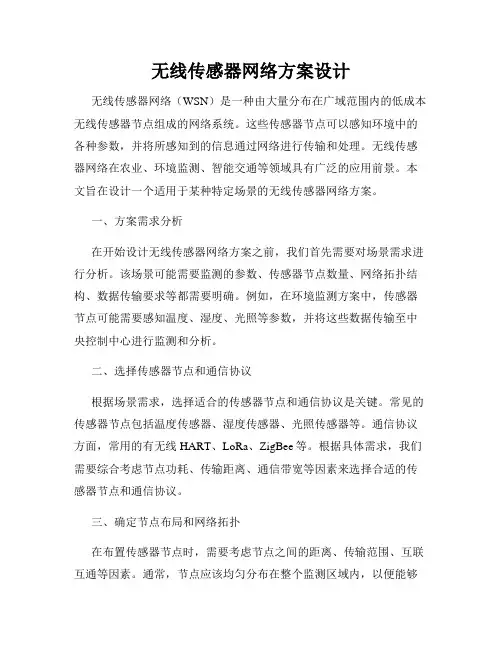 无线传感器网络方案设计

无线传感器网络（WSN）是一种由大量分布在广域范围内的低成本无线传感器节点组成的网络系统。这些传感器节点可以感知环境中的各种参数，并将所感知到的信息通过网络进行传输和处理。无线传感器网络在农业、环境监测、智能交通等领域具有广泛的应用前景。本文旨在设计一个适用于某种特定场景的无线传感器网络方案。

一、方案需求分析

在开始设计无线传感器网络方案之前，我们首先需要对场景需求进行分析。该场景可能需要监测的参数、传感器节点数量、网络拓扑结构、数据传输要求等都需要明确。例如，在环境监测方案中，传感器节点可能需要感知温度、湿度、光照等参数，并将这些数据传输至中央控制中心进行监测和分析。

二、选择传感器节点和通信协议

根据场景需求，选择适合的传感器节点和通信协议是关键。常见的传感器节点包括温度传感器、湿度传感器、光照传感器等。通信协议方面，常用的有无线 HART、LoRa、ZigBee 等。根据具体需求，我们需要综合考虑节点功耗、传输距离、通信带宽等因素来选择合适的传感器节点和通信协议。

三、确定节点布局和网络拓扑

在布置传感器节点时，需要考虑节点之间的距离、传输范围、互联互通等因素。通常，节点应该均匀分布在整个监测区域内，以便能够